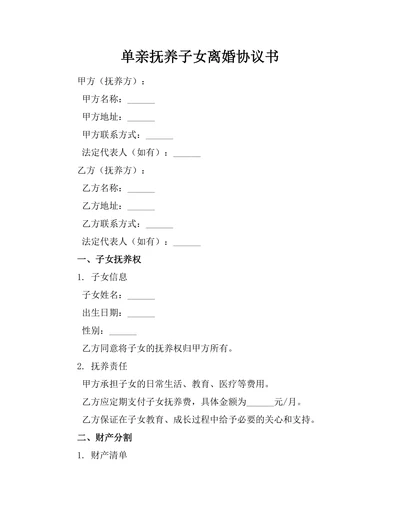 单亲抚养子女离婚协议书

甲方（抚养方）：

甲方名称：______

甲方地址：______

甲方联系方式：______

法定代表人（如有）：______

乙方（抚养方）：

乙方名称：______

乙方地址：______

乙方联系方式：______

法定代表人（如有）：______

一、子女抚养权

1. 子女信息

子女姓名：______

出生日期：______

性别：______

乙方同意将子女的抚养权归甲方所有。

2. 抚养责任

甲方承担子女的日常生活、教育、医疗等费用。

乙方应定期支付子女抚养费，具体金额为______元/月。

乙方保证在子女教育、成长过程中给予必要的关心和支持。

二、财产分割

1. 财产清单